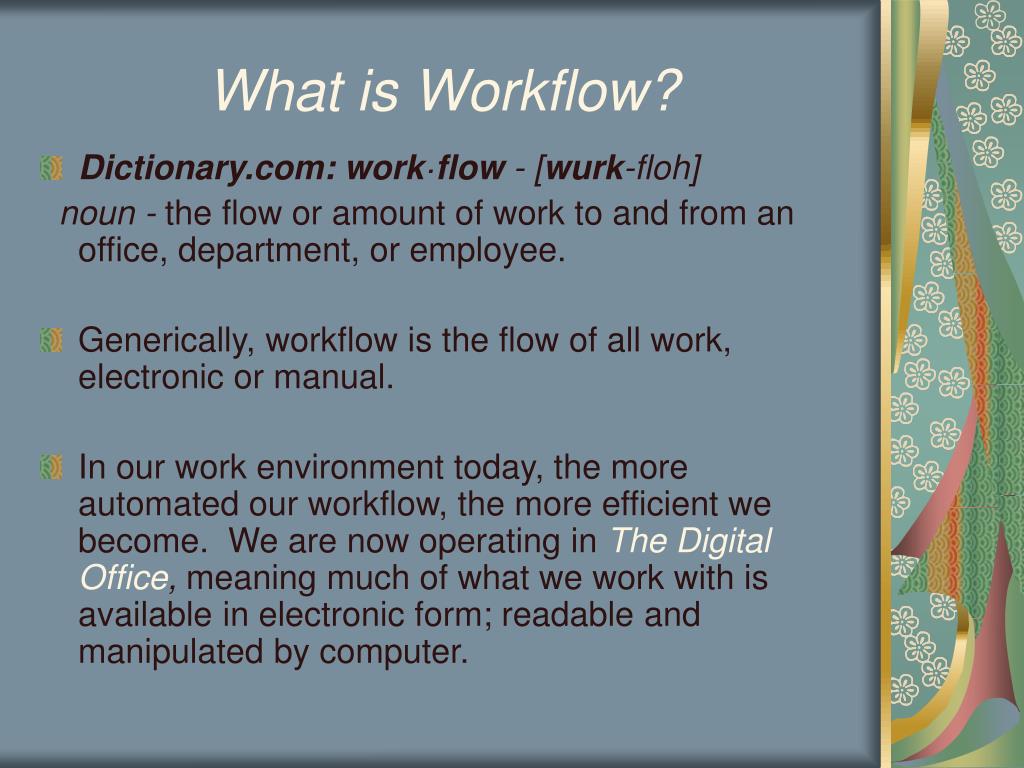 What is Workflow?

Dictionary.com: work·flow - [wurk-floh]

noun - the flow or amount of work to and from an office, department, or employee.

Generically, workflow is the flow of all work, electronic or manual.

In our work environment today, the more automated our workflow, the more efficient we become. We are now operating in The Digital Office, meaning much of what we work with is available in electronic form; readable and manipulated by computer.